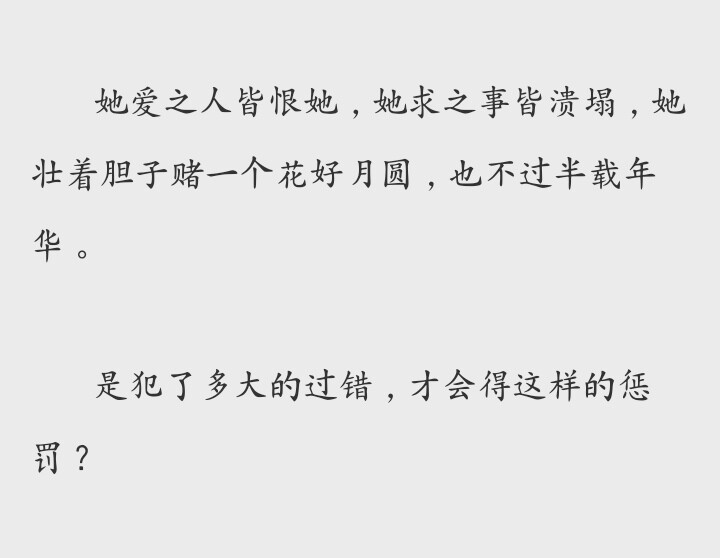 她爱之人皆恨她，她求之事皆溃塌，她壮着胆子赌一个花好月圆，也不过半载年华。

是犯了多大的过错，才会得这样的惩罚？